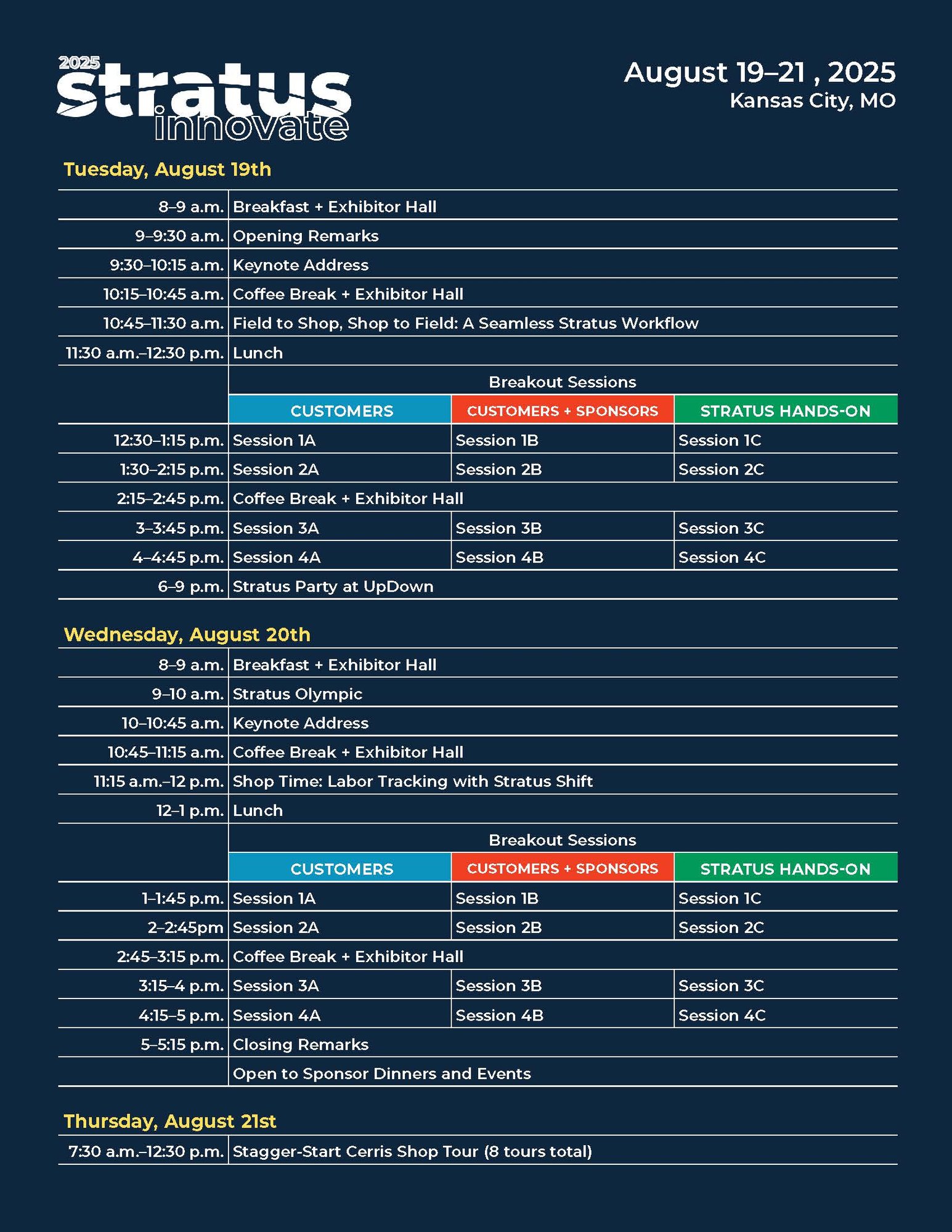 2025 stratus innovate

August 19–21 , 2025
Kansas City, MO

Tuesday, August 19th

| | | | |
|---|---|---|---|
| 8–9 a.m. | Breakfast + Exhibitor Hall | | |
| 9–9:30 a.m. | Opening Remarks | | |
| 9:30–10:15 a.m. | Keynote Address | | |
| 10:15–10:45 a.m. | Coffee Break + Exhibitor Hall | | |
| 10:45–11:30 a.m. | Field to Shop, Shop to Field: A Seamless Stratus Workflow | | |
| 11:30 a.m.–12:30 p.m. | Lunch | | |
| | Breakout Sessions | | |
| | CUSTOMERS | CUSTOMERS + SPONSORS | STRATUS HANDS-ON |
| 12:30–1:15 p.m. | Session 1A | Session 1B | Session 1C |
| 1:30–2:15 p.m. | Session 2A | Session 2B | Session 2C |
| 2:15–2:45 p.m. | Coffee Break + Exhibitor Hall | | |
| 3–3:45 p.m. | Session 3A | Session 3B | Session 3C |
| 4–4:45 p.m. | Session 4A | Session 4B | Session 4C |
| 6–9 p.m. | Stratus Party at UpDown | | |

Wednesday, August 20th

| | | | |
|---|---|---|---|
| 8–9 a.m. | Breakfast + Exhibitor Hall | | |
| 9–10 a.m. | Stratus Olympic | | |
| 10–10:45 a.m. | Keynote Address | | |
| 10:45–11:15 a.m. | Coffee Break + Exhibitor Hall | | |
| 11:15 a.m.–12 p.m. | Shop Time: Labor Tracking with Stratus Shift | | |
| 12–1 p.m. | Lunch | | |
| | Breakout Sessions | | |
| | CUSTOMERS | CUSTOMERS + SPONSORS | STRATUS HANDS-ON |
| 1–1:45 p.m. | Session 1A | Session 1B | Session 1C |
| 2–2:45pm | Session 2A | Session 2B | Session 2C |
| 2:45–3:15 p.m. | Coffee Break + Exhibitor Hall | | |
| 3:15–4 p.m. | Session 3A | Session 3B | Session 3C |
| 4:15–5 p.m. | Session 4A | Session 4B | Session 4C |
| 5–5:15 p.m. | Closing Remarks | | |
| | Open to Sponsor Dinners and Events | | |

Thursday, August 21st

| | |
|---|---|
| 7:30 a.m.–12:30 p.m. | Stagger-Start Cerris Shop Tour (8 tours total) |